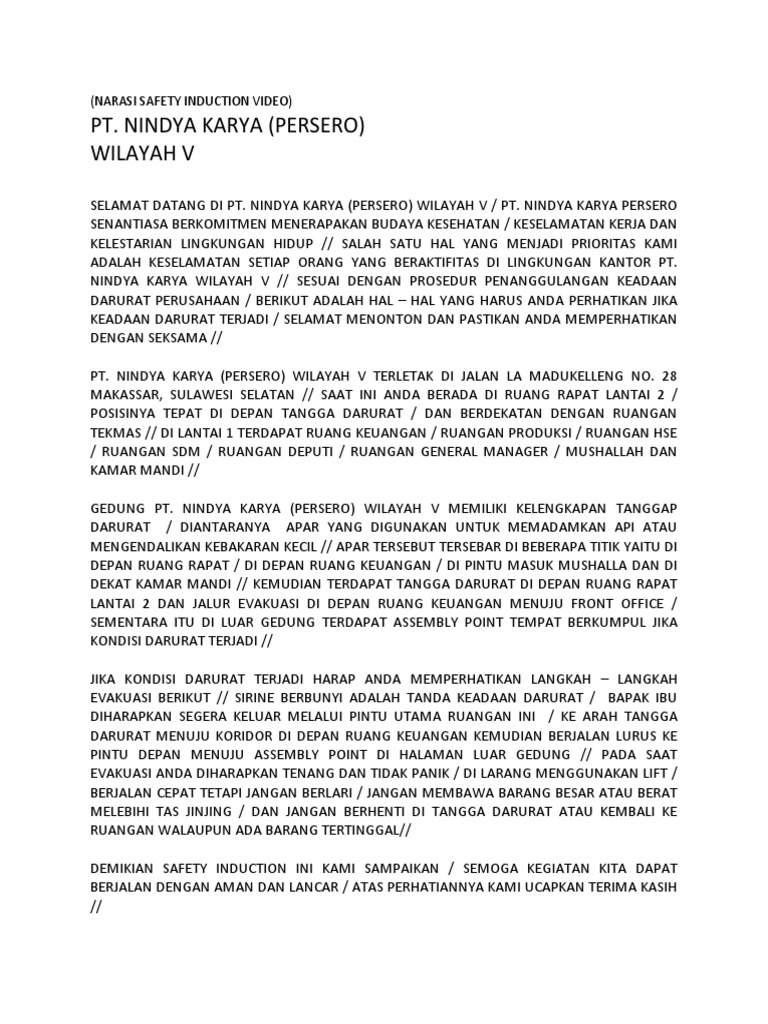 (NARASI SAFETY INDUCTION VIDEO)
PT. NINDYA KARYA (PERSERO)
WILAYAH V

SELAMAT DATANG DI PT. NINDYA KARYA (PERSERO) WILAYAH V / PT. NINDYA KARYA PERSERO SENANTIASA BERKOMITMEN MENERAPAKAN BUDAYA KESEHATAN / KESELAMATAN KERJA DAN KELESTARIAN LINGKUNGAN HIDUP // SALAH SATU HAL YANG MENJADI PRIORITAS KAMI ADALAH KESELAMATAN SETIAP ORANG YANG BERAKTIFITAS DI LINGKUNGAN KANTOR PT. NINDYA KARYA WILAYAH V // SESUAI DENGAN PROSEDUR PENANGGULANGAN KEADAAN DARURAT PERUSAHAAN / BERIKUT ADALAH HAL – HAL YANG HARUS ANDA PERHATIKAN JIKA KEADAAN DARURAT TERJADI / SELAMAT MENONTON DAN PASTIKAN ANDA MEMPERHATIKAN DENGAN SEKSAMA //

PT. NINDYA KARYA (PERSERO) WILAYAH V TERLETAK DI JALAN LA MADUKELLENG NO. 28 MAKASSAR, SULAWESI SELATAN // SAAT INI ANDA BERADA DI RUANG RAPAT LANTAI 2 / POSISINYA TEPAT DI DEPAN TANGGA DARURAT / DAN BERDEKATAN DENGAN RUANGAN TEKMAS // DI LANTAI 1 TERDAPAT RUANG KEUANGAN / RUANGAN PRODUKSI / RUANGAN HSE / RUANGAN SDM / RUANGAN DEPUTI / RUANGAN GENERAL MANAGER / MUSHALLAH DAN KAMAR MANDI //

GEDUNG PT. NINDYA KARYA (PERSERO) WILAYAH V MEMILIKI KELENGKAPAN TANGGAP DARURAT / DIANTARANYA APAR YANG DIGUNAKAN UNTUK MEMADAMKAN API ATAU MENGENDALIKAN KEBAKARAN KECIL // APAR TERSEBUT TERSEBAR DI BEBERAPA TITIK YAITU DI DEPAN RUANG RAPAT / DI DEPAN RUANG KEUANGAN / DI PINTU MASUK MUSHALLA DAN DI DEKAT KAMAR MANDI // KEMUDIAN TERDAPAT TANGGA DARURAT DI DEPAN RUANG RAPAT LANTAI 2 DAN JALUR EVAKUASI DI DEPAN RUANG KEUANGAN MENUJU FRONT OFFICE / SEMENTARA ITU DI LUAR GEDUNG TERDAPAT ASSEMBLY POINT TEMPAT BERKUMPUL JIKA KONDISI DARURAT TERJADI //

JIKA KONDISI DARURAT TERJADI HARAP ANDA MEMPERHATIKAN LANGKAH – LANGKAH EVAKUASI BERIKUT // SIRINE BERBUNYI ADALAH TANDA KEADAAN DARURAT / BAPAK IBU DIHARAPKAN SEGERA KELUAR MELALUI PINTU UTAMA RUANGAN INI / KE ARAH TANGGA DARURAT MENUJU KORIDOR DI DEPAN RUANG KEUANGAN KEMUDIAN BERJALAN LURUS KE PINTU DEPAN MENUJU ASSEMBLY POINT DI HALAMAN LUAR GEDUNG // PADA SAAT EVAKUASI ANDA DIHARAPKAN TENANG DAN TIDAK PANIK / DI LARANG MENGGUNAKAN LIFT / BERJALAN CEPAT TETAPI JANGAN BERLARI / JANGAN MEMBAWA BARANG BESAR ATAU BERAT MELEBIHI TAS JINJING / DAN JANGAN BERHENTI DI TANGGA DARURAT ATAU KEMBALI KE RUANGAN WALAUPUN ADA BARANG TERTINGGAL//

DEMIKIAN SAFETY INDUCTION INI KAMI SAMPAIKAN / SEMOGA KEGIATAN KITA DAPAT BERJALAN DENGAN AMAN DAN LANCAR / ATAS PERHATIANNYA KAMI UCAPKAN TERIMA KASIH //